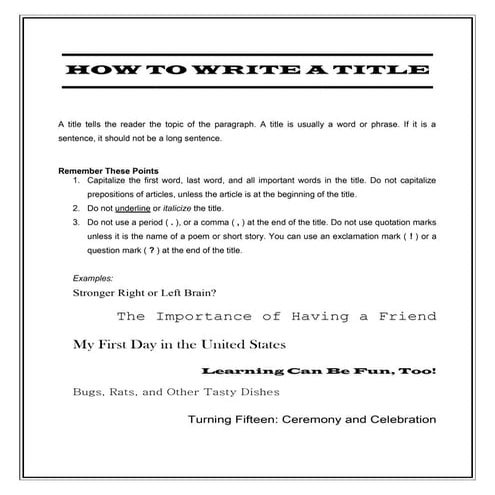 HOW TO WRITE A TITLE

A title tells the reader the topic of the paragraph. A title is usually a word or phrase. If it is a sentence, it should not be a long sentence.

Remember These Points

1. Capitalize the first word, last word, and all important words in the title. Do not capitalize prepositions of articles, unless the article is at the beginning of the title.
2. Do not underline or italicize the title.
3. Do not use a period ( . ), or a comma ( , ) at the end of the title. Do not use quotation marks unless it is the name of a poem or short story. You can use an exclamation mark ( ! ) or a question mark ( ? ) at the end of the title.

Examples:

Stronger Right or Left Brain?

The Importance of Having a Friend

My First Day in the United States

Learning Can Be Fun, Too!

Bugs, Rats, and Other Tasty Dishes

Turning Fifteen: Ceremony and Celebration